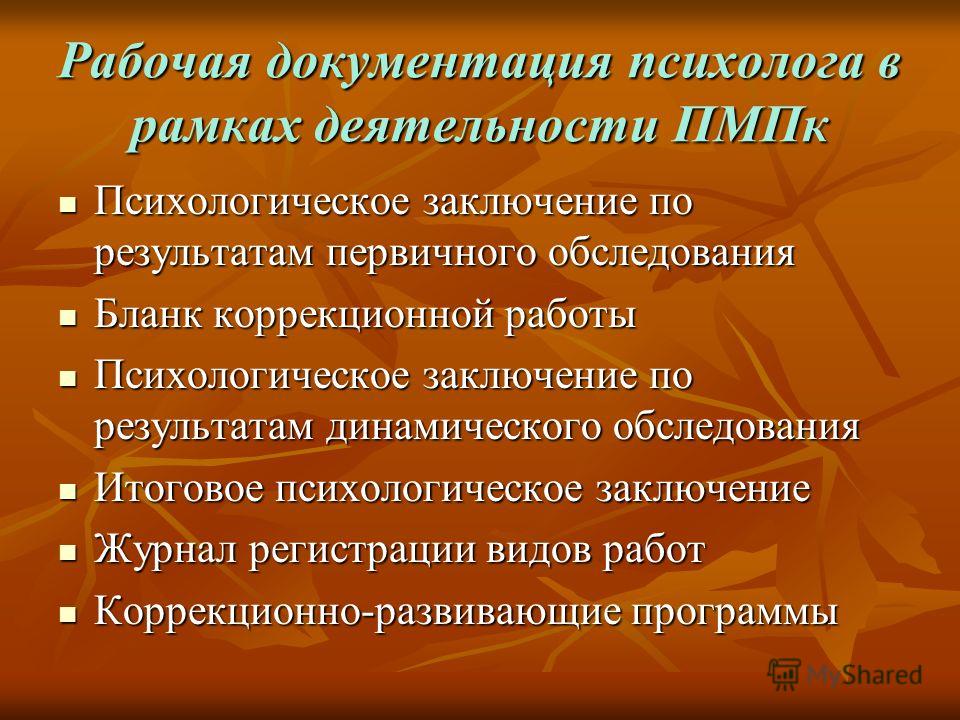 Рабочая документация психолога в рамках деятельности ПМПк

- Психологическое заключение по результатам первичного обследования
- Бланк коррекционной работы
- Психологическое заключение по результатам динамического обследования
- Итоговое психологическое заключение
- Журнал регистрации видов работ
- Коррекционно-развивающие программы

MyShared